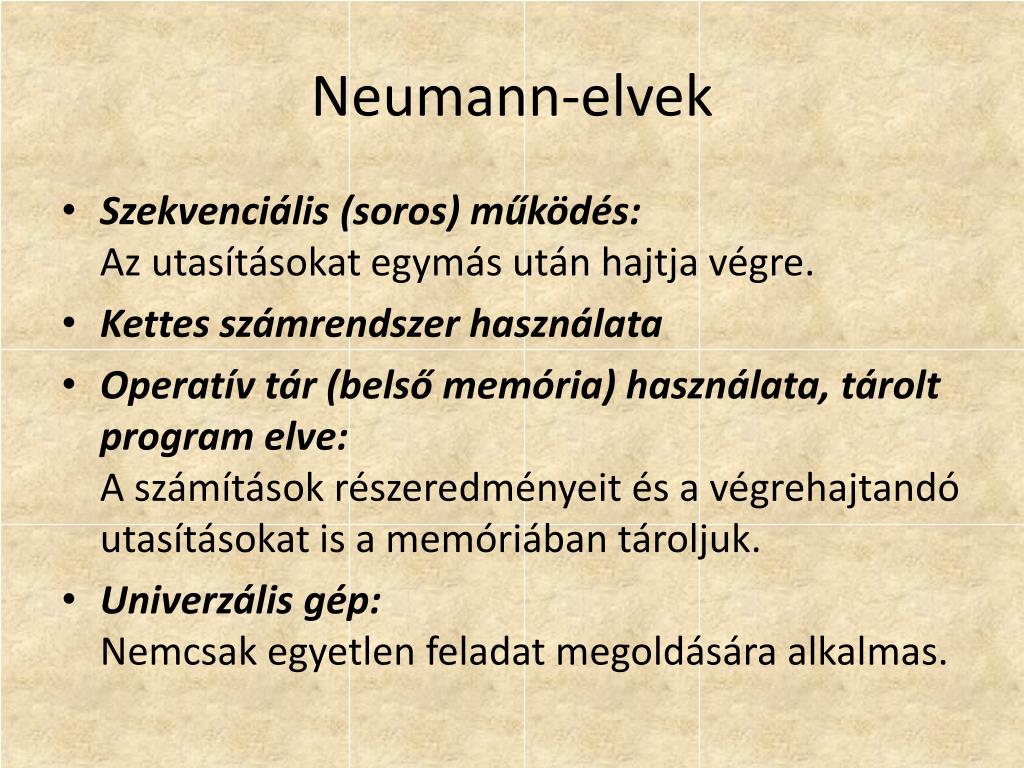 Neumann-elvek

• Szekvenciális (soros) működés:
Az utasításokat egymás után hajtja végre.

• Kettes számrendszer használata

• Operatív tár (belső memória) használata, tárolt program elve:
A számítások részeredményeit és a végrehajtandó utasításokat is a memóriában tároljuk.

• Univerzális gép:
Nemcsak egyetlen feladat megoldására alkalmas.